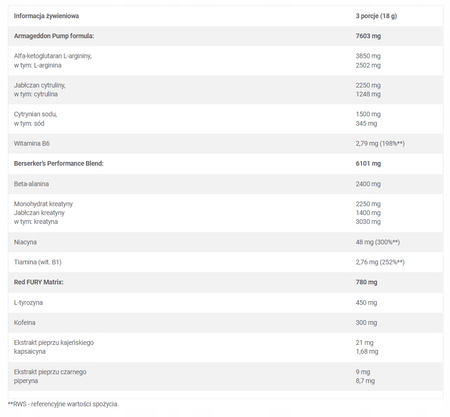 | Informacja żywieniowa | 3 porcje (18 g) |
|---|---|
| Armageddon Pump formula: | 7603 mg |
| Alfa-ketoglutaran L-argininy, w tym: L-arginina | 3850 mg 2502 mg |
| Jabłczan cytruliny, w tym: cytrulina | 2250 mg 1248 mg |
| Cytrynian sodu, w tym: sód | 1500 mg 345 mg |
| Witamina B6 | 2,79 mg (198%**) |
| Berserker's Performance Blend: | 6101 mg |
| Beta-alanina | 2400 mg |
| Monohydrat kreatyny Jabłczan kreatyny w tym: kreatyna | 2250 mg 1400 mg 3030 mg |
| Niacyna | 48 mg (300%**) |
| Tiamina (wit. B1) | 2,76 mg (252%**) |
| Red FURY Matrix: | 780 mg |
| L-tyrozyna | 450 mg |
| Kofeina | 300 mg |
| Ekstrakt pieprzu kajeńskiego kapsaicyna | 21 mg 1,68 mg |
| Ekstrakt pieprzu czarnego piperyna | 9 mg 8,7 mg |

**RWS - referencyjne wartości spożycia.